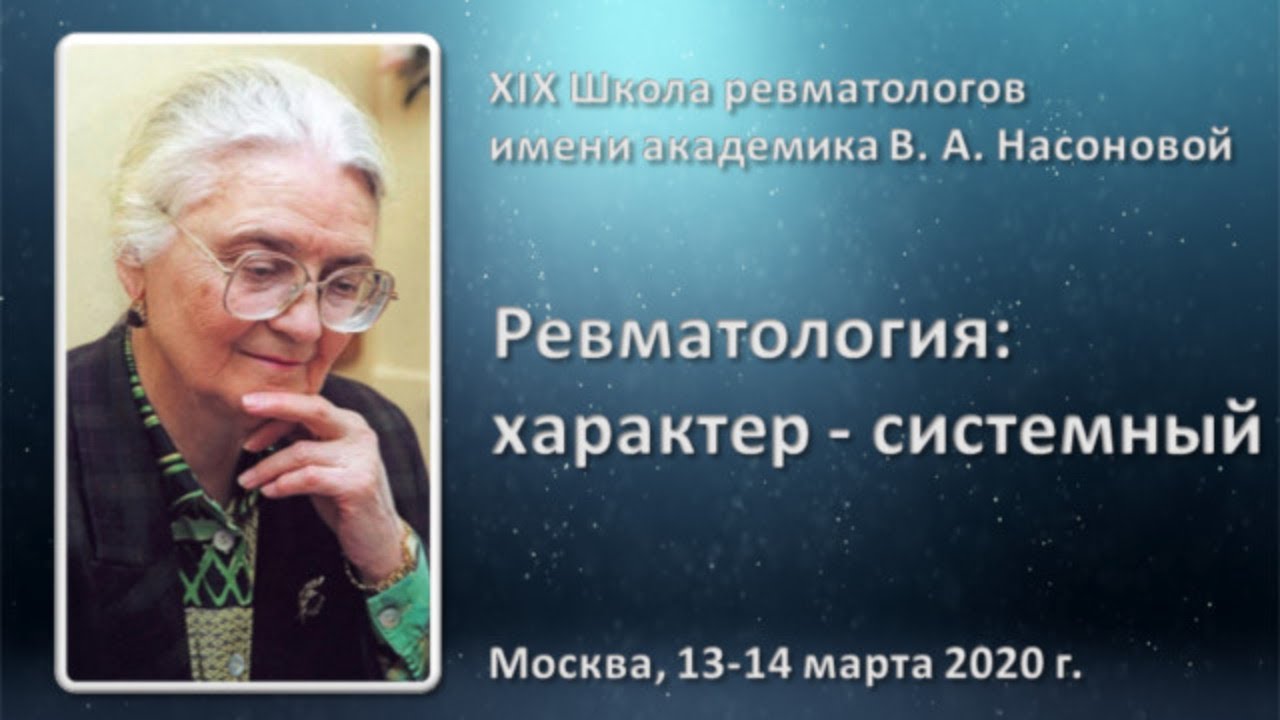 XIX Школа ревматологов имени академика В. А. Насоновой

Ревматология: характер - системный

Москва, 13-14 марта 2020 г.